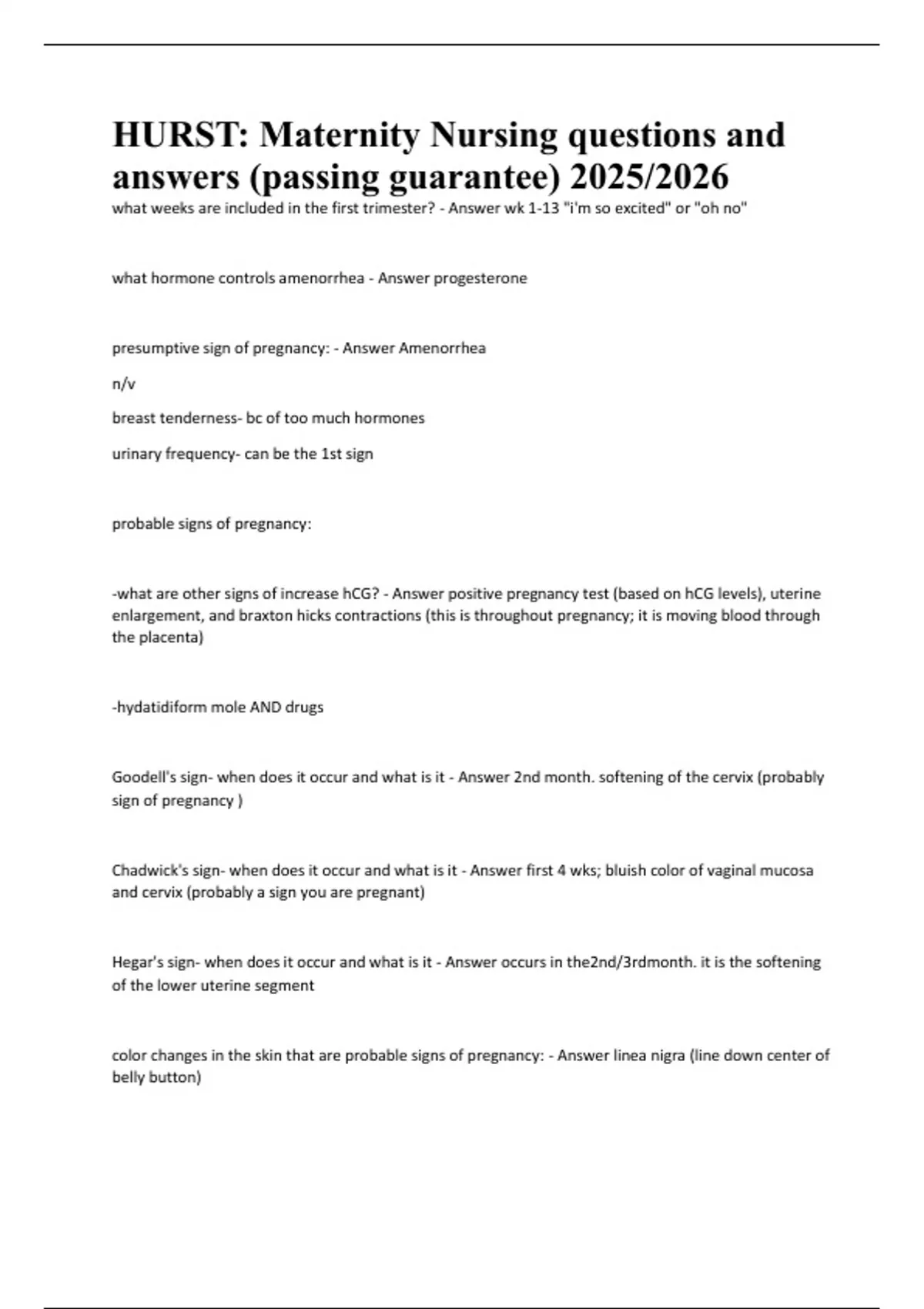 HURST: Maternity Nursing questions and answers (passing guarantee) 2025/2026

what weeks are included in the first trimester? - Answer wk 1-13 "i'm so excited" or "oh no"

what hormone controls amenorrhea - Answer progesterone

presumptive sign of pregnancy: - Answer Amenorrhea

n/v

breast tenderness- bc of too much hormones

urinary frequency- can be the 1st sign

probable signs of pregnancy:

-what are other signs of increase hCG? - Answer positive pregnancy test (based on hCG levels), uterine enlargement, and braxton hicks contractions (this is throughout pregnancy; it is moving blood through the placenta)

-hydatidiform mole AND drugs

Goodell's sign- when does it occur and what is it - Answer 2nd month. softening of the cervix (probably sign of pregnancy )

Chadwick's sign- when does it occur and what is it - Answer first 4 wks; bluish color of vaginal mucosa and cervix (probably a sign you are pregnant)

Hegar's sign- when does it occur and what is it - Answer occurs in the2nd/3rdmonth. it is the softening of the lower uterine segment

color changes in the skin that are probable signs of pregnancy: - Answer linea nigra (line down center of belly button)